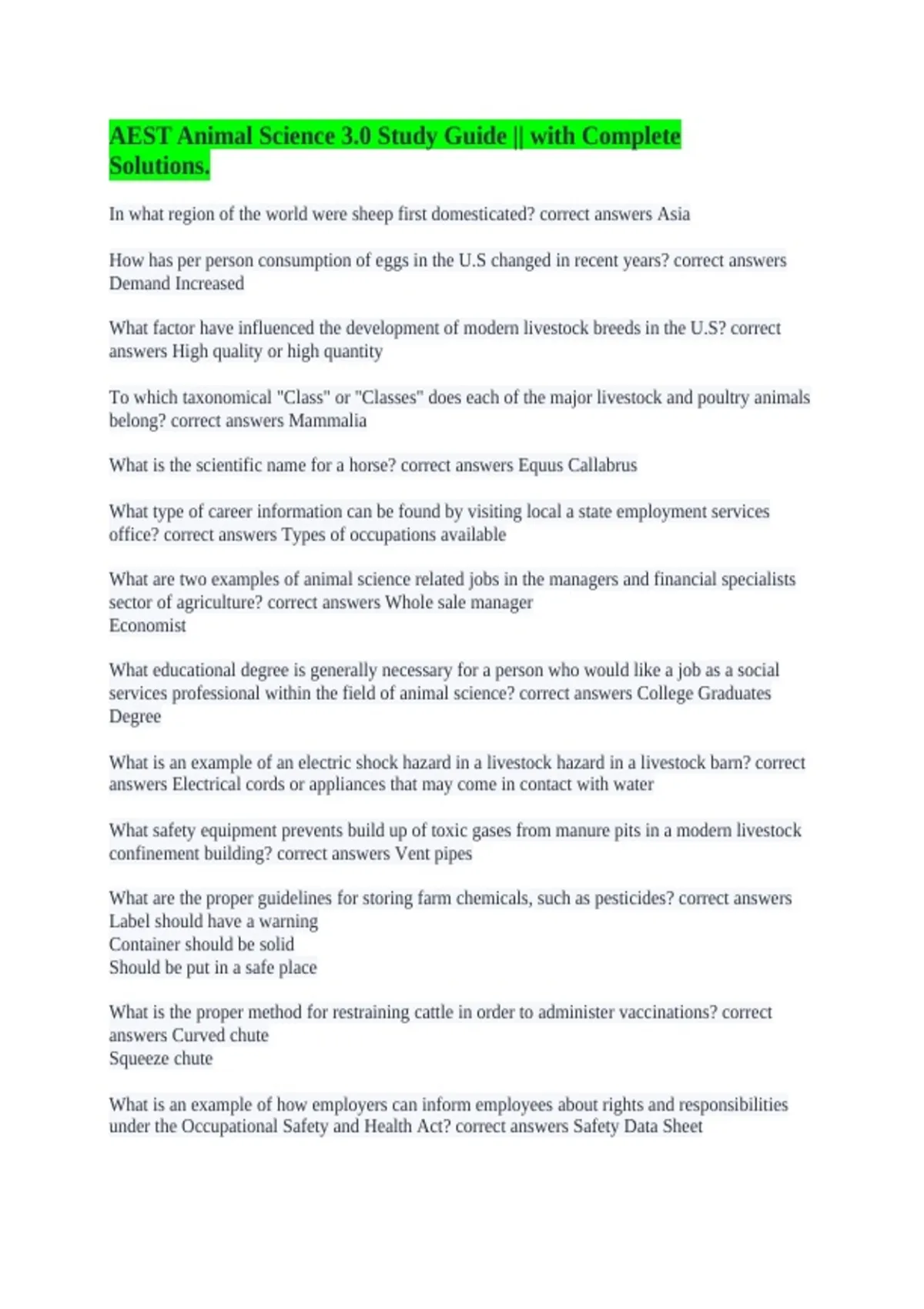 AEST Animal Science 3.0 Study Guide || with Complete Solutions.

In what region of the world were sheep first domesticated? correct answers Asia

How has per person consumption of eggs in the U.S changed in recent years? correct answers Demand Increased

What factor have influenced the development of modern livestock breeds in the U.S? correct answers High quality or high quantity

To which taxonomical "Class" or "Classes" does each of the major livestock and poultry animals belong? correct answers Mammalia

What is the scientific name for a horse? correct answers Equus Callabrus

What type of career information can be found by visiting local a state employment services office? correct answers Types of occupations available

What are two examples of animal science related jobs in the managers and financial specialists sector of agriculture? correct answers Whole sale manager
Economist

What educational degree is generally necessary for a person who would like a job as a social services professional within the field of animal science? correct answers College Graduates Degree

What is an example of an electric shock hazard in a livestock hazard in a livestock barn? correct answers Electrical cords or appliances that may come in contact with water

What safety equipment prevents build up of toxic gases from manure pits in a modern livestock confinement building? correct answers Vent pipes

What are the proper guidelines for storing farm chemicals, such as pesticides? correct answers
Label should have a warning
Container should be solid
Should be put in a safe place

What is the proper method for restraining cattle in order to administer vaccinations? correct answers Curved chute
Squeeze chute

What is an example of how employers can inform employees about rights and responsibilities under the Occupational Safety and Health Act? correct answers Safety Data Sheet